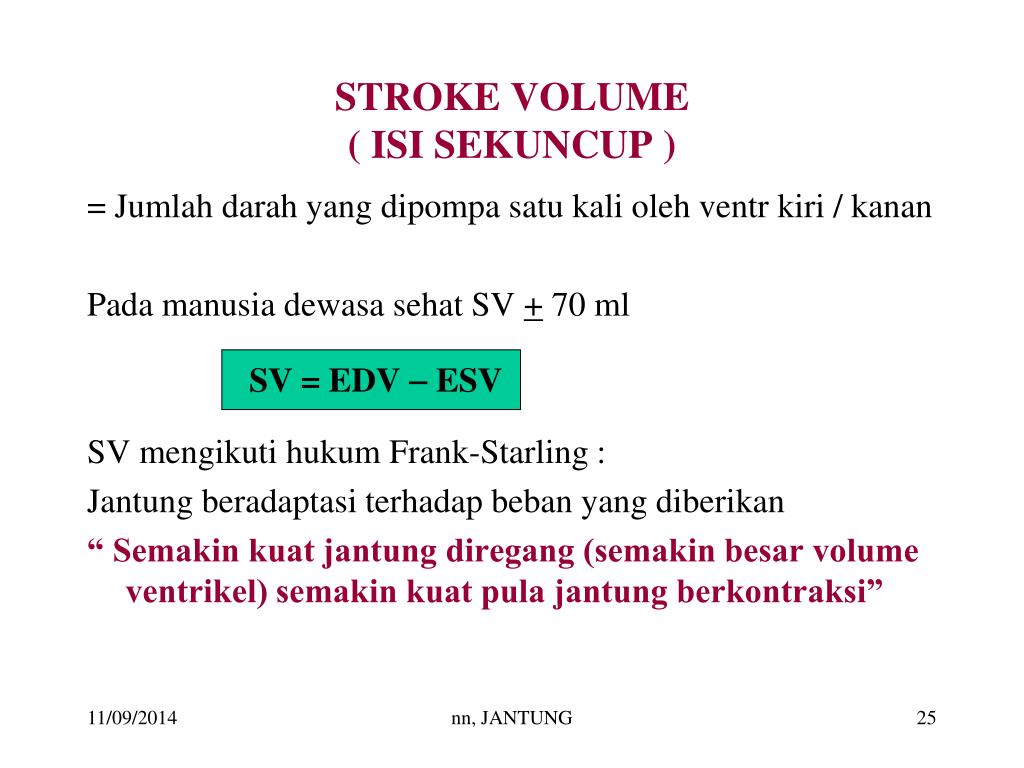 STROKE VOLUME
( ISI SEKUNCUP )

= Jumlah darah yang dipompa satu kali oleh ventr kiri / kanan

Pada manusia dewasa sehat SV $\pm$ 70 ml

SV = EDV – ESV

SV mengikuti hukum Frank-Starling :

Jantung beradaptasi terhadap beban yang diberikan

“ Semakin kuat jantung diregang (semakin besar volume ventrikel) semakin kuat pula jantung berkontraksi”

11/09/2014

nn, JANTUNG

25